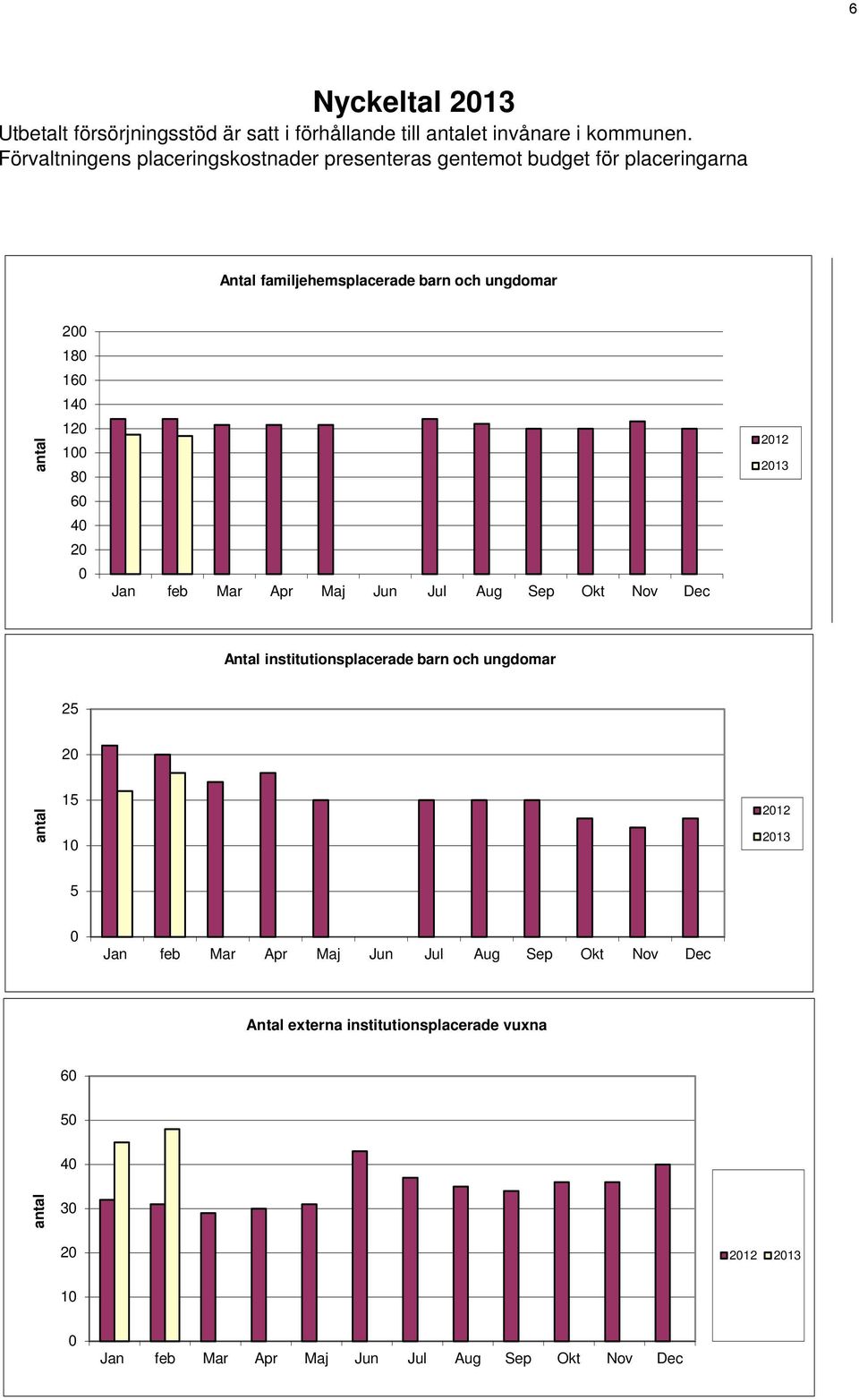 6

Nyckeltal 2013

Utbetalt försörjningsstöd är satt i förhållande till antalet invånare i kommunen. Förvaltningens placeringskostnader presenteras gentemot budget för placeringarna

Antal familjehemsplacerade barn och ungdomar

antal

200
180
160
140
120
100
80
60
40
20
0

Jan feb Mar Apr Maj Jun Jul Aug Sep Okt Nov Dec

2012
2013

Antal institutionsplacerade barn och ungdomar

antal

25
20
15
10
5
0

Jan feb Mar Apr Maj Jun Jul Aug Sep Okt Nov Dec

2012
2013

Antal externa institutionsplacerade vuxna

antal

60
50
40
30
20
10
0

Jan feb Mar Apr Maj Jun Jul Aug Sep Okt Nov Dec

2012 2013